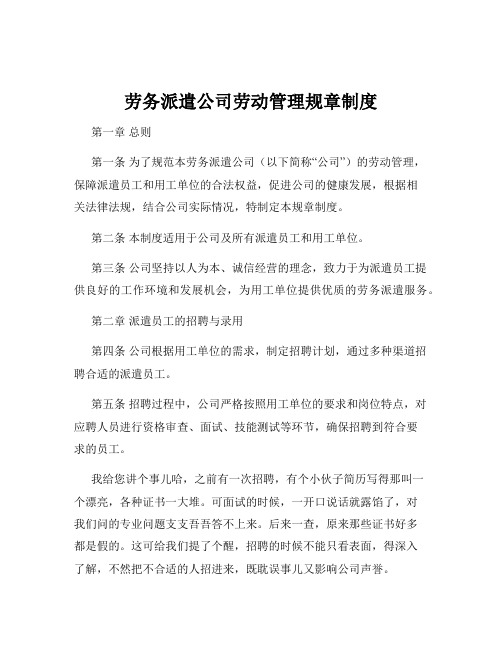 劳务派遣公司劳动管理规章制度

第一章 总则

第一条 为了规范本劳务派遣公司（以下简称“公司”）的劳动管理，保障派遣员工和用工单位的合法权益，促进公司的健康发展，根据相关法律法规，结合公司实际情况，特制定本规章制度。

第二条 本制度适用于公司及所有派遣员工和用工单位。

第三条 公司坚持以人为本、诚信经营的理念，致力于为派遣员工提供良好的工作环境和发展机会，为用工单位提供优质的劳务派遣服务。

第二章 派遣员工的招聘与录用

第四条 公司根据用工单位的需求，制定招聘计划，通过多种渠道招聘合适的派遣员工。

第五条 招聘过程中，公司严格按照用工单位的要求和岗位特点，对应聘人员进行资格审查、面试、技能测试等环节，确保招聘到符合要求的员工。

我给您讲个事儿哈，之前有一次招聘，有个小伙子简历写得那叫一个漂亮，各种证书一大堆。可面试的时候，一开口说话就露馅了，对我们问的专业问题支支吾吾答不上来。后来一查，原来那些证书好多都是假的。这可给我们提了个醒，招聘的时候不能只看表面，得深入了解，不然把不合适的人招进来，既耽误事儿又影响公司声誉。